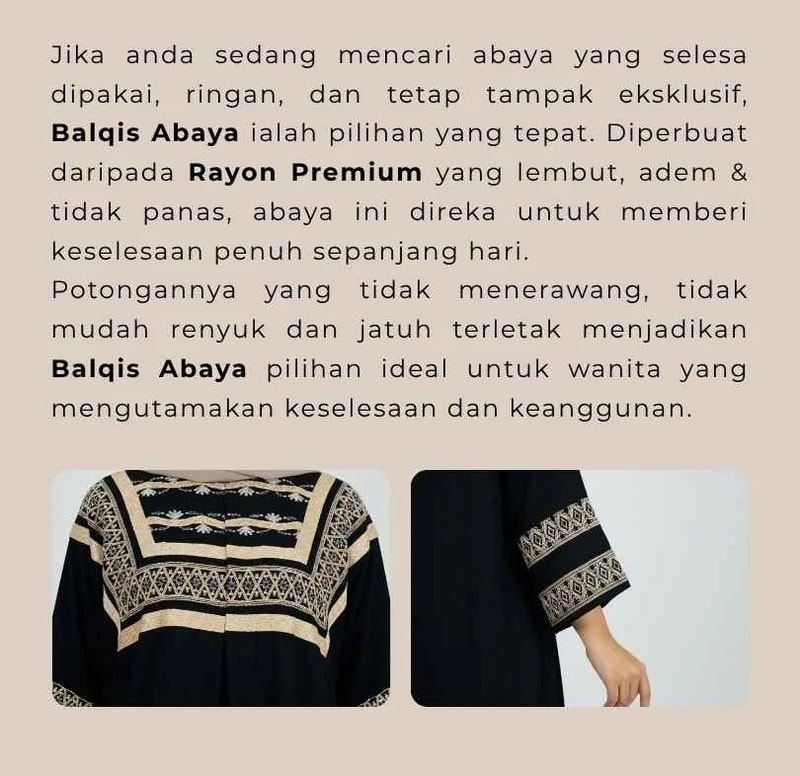 Jika anda sedang mencari abaya yang selesa dipakai, ringan, dan tetap tampak eksklusif, Balqis Abaya ialah pilihan yang tepat. Diperbuat daripada Rayon Premium yang lembut, adem & tidak panas, abaya ini direka untuk memberi keselesaan penuh sepanjang hari.

Potongannya yang tidak menerawang, tidak mudah renyuk dan jatuh terletak menjadikan Balqis Abaya pilihan ideal untuk wanita yang mengutamakan keselesaan dan keanggunan.